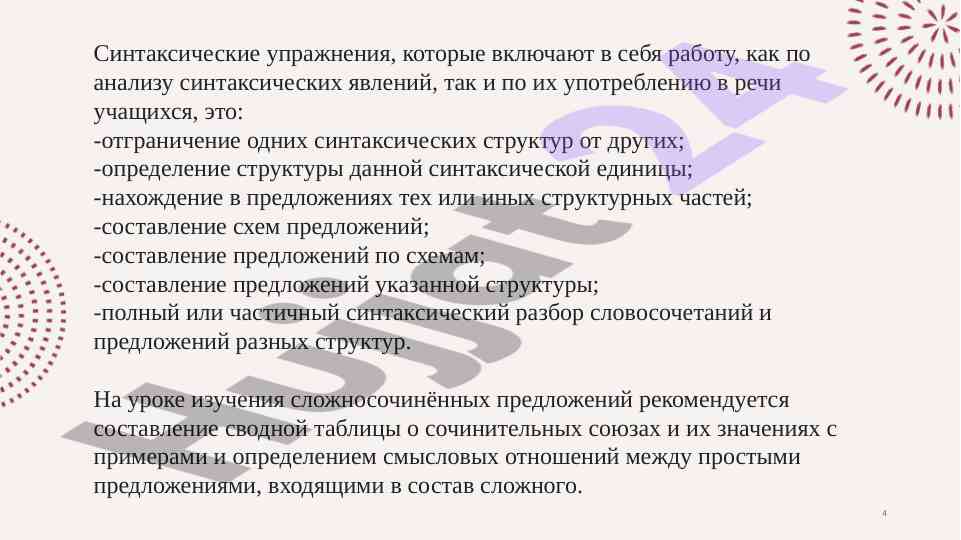 Синтаксические упражнения, которые включают в себя работу, как по анализу синтаксических явлений, так и по их употреблению в речи учащихся, это:
-отграничение одних синтаксических структур от других;
-определение структуры данной синтаксической единицы;
-нахождение в предложениях тех или иных структурных частей;
-составление схем предложений;
-составление предложений по схемам;
-составление предложений указанной структуры;
-полный или частичный синтаксический разбор словосочетаний и предложений разных структур.

На уроке изучения сложносочинённых предложений рекомендуется составление сводной таблицы о сочинительных союзах и их значениях с примерами и определением смысловых отношений между простыми предложениями, входящими в состав сложного.

Hujjat24

4